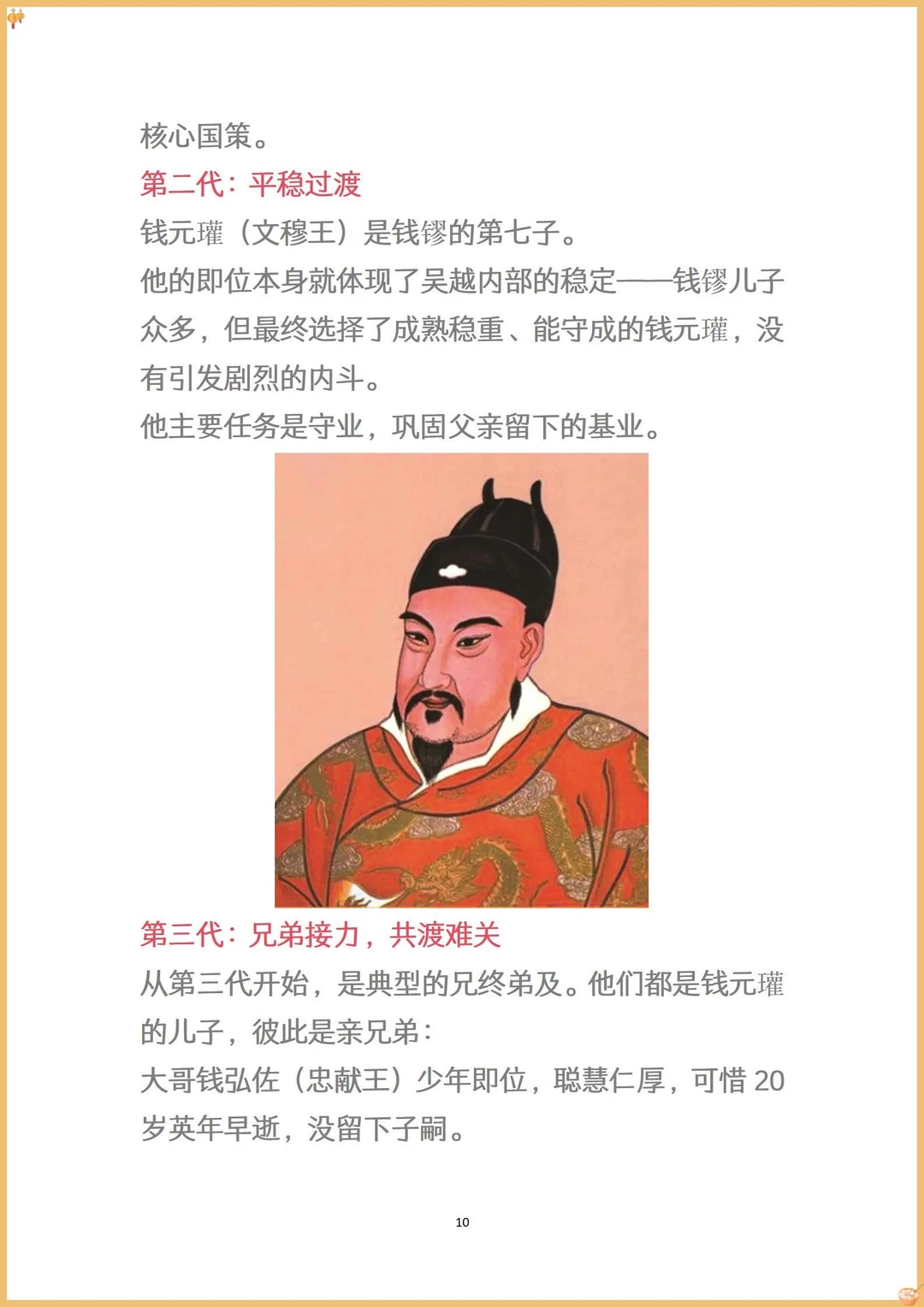 核心国策。

第二代：平稳过渡

钱元瓘（文穆王）是钱镠的第七子。

他的即位本身就体现了吴越内部的稳定——钱镠儿子众多，但最终选择了成熟稳重、能守成的钱元瓘，没有引发剧烈的内斗。

他主要任务是守业，巩固父亲留下的基业。

第三代：兄弟接力，共渡难关

从第三代开始，是典型的兄终弟及。他们都是钱元瓘的儿子，彼此是亲兄弟：

大哥钱弘佐（忠献王）少年即位，聪慧仁厚，可惜20岁英年早逝，没留下子嗣。

10